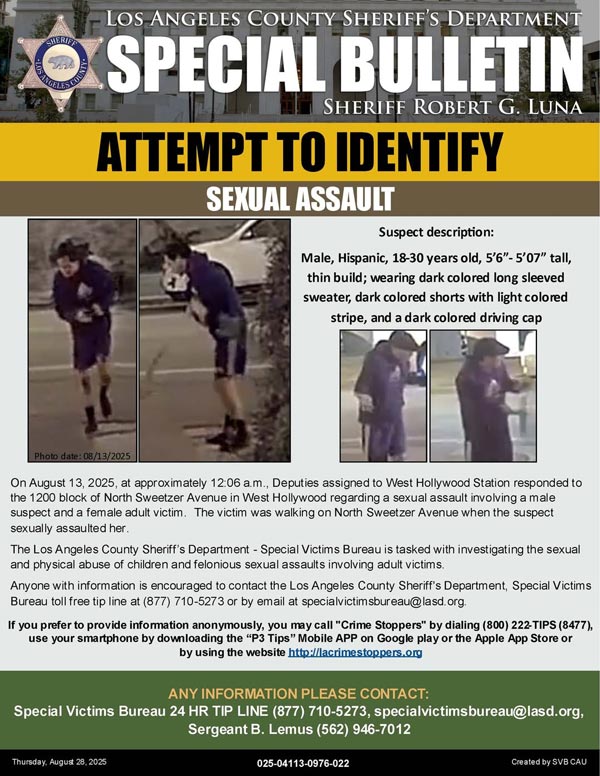 SHERIFF
LOS ANGELES COUNTY

LOS ANGELES COUNTY SHERIFF'S DEPARTMENT
SPECIAL BULLETIN
SHERIFF ROBERT G. LUNA

ATTEMPT TO IDENTIFY

SEXUAL ASSAULT

Photo date: 08/13/2025

Suspect description:

Male, Hispanic, 18-30 years old, 5'6"- 5'07" tall, thin build; wearing dark colored long sleeved sweater, dark colored shorts with light colored stripe, and a dark colored driving cap

On August 13, 2025, at approximately 12:06 a.m., Deputies assigned to West Hollywood Station responded to the 1200 block of North Sweetzer Avenue in West Hollywood regarding a sexual assault involving a male suspect and a female adult victim. The victim was walking on North Sweetzer Avenue when the suspect sexually assaulted her.

The Los Angeles County Sheriff's Department - Special Victims Bureau is tasked with investigating the sexual and physical abuse of children and felonious sexual assaults involving adult victims.

Anyone with information is encouraged to contact the Los Angeles County Sheriff's Department, Special Victims Bureau toll free tip line at (877) 710-5273 or by email at specialvictimsbureau@lasd.org.

If you prefer to provide information anonymously, you may call "Crime Stoppers" by dialing (800) 222-TIPS (8477), use your smartphone by downloading the "P3 Tips" Mobile APP on Google play or the Apple App Store or by using the website http://lacrimestoppers.org

ANY INFORMATION PLEASE CONTACT:
Special Victims Bureau 24 HR TIP LINE (877) 710-5273, specialvictimsbureau@lasd.org, Sergeant B. Lemus (562) 946-7012

Thursday, August 28, 2025
025-04113-0976-022
Created by SVB CAU